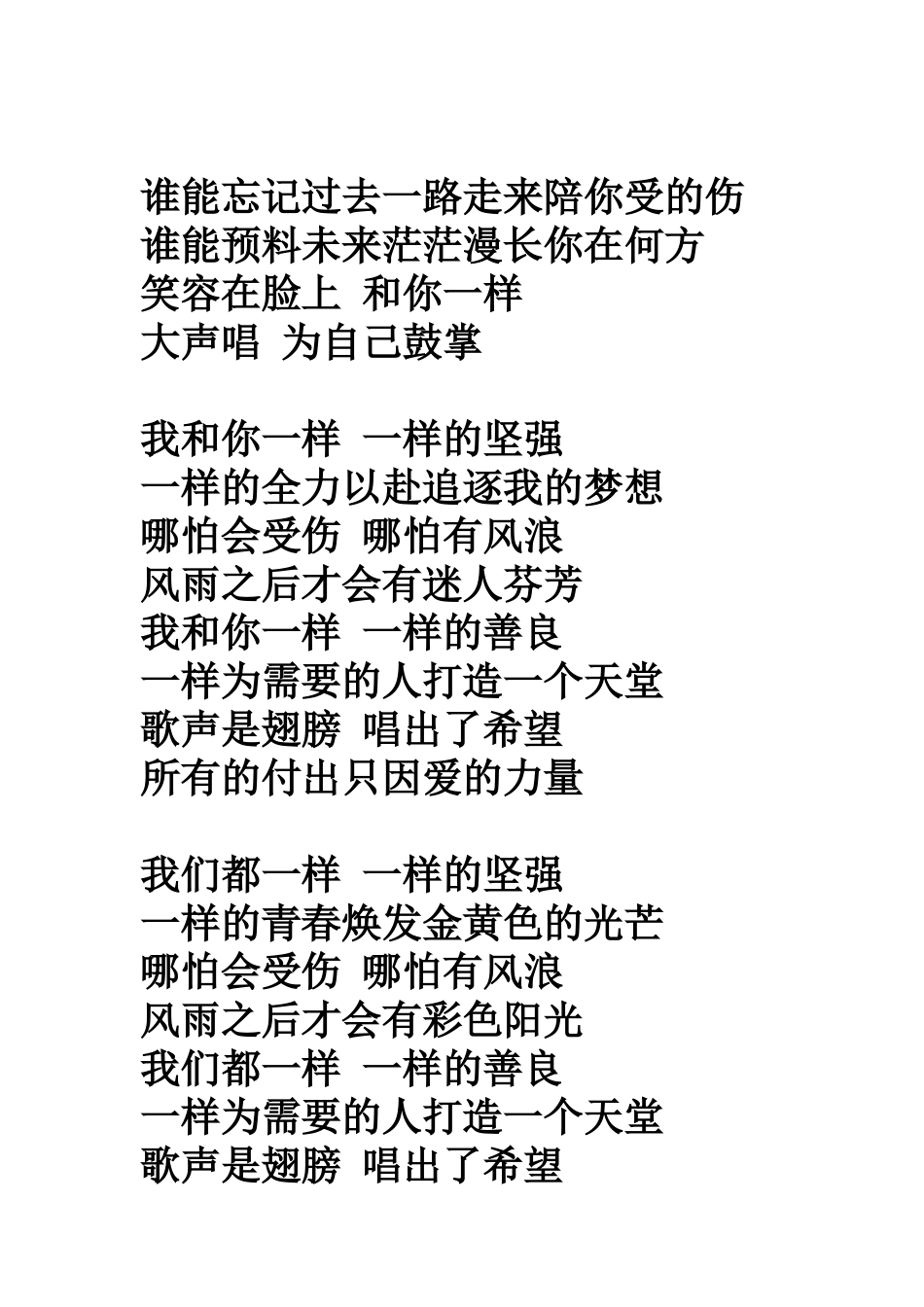 谁能忘记过去一路走来陪你受的伤
谁能预料未来茫茫漫长你在何方
笑容在脸上 和你一样
大声唱 为自己鼓掌

我和你一样 一样的坚强
一样的全力以赴追逐我的梦想
哪怕会受伤 哪怕有风浪
风雨之后才会有迷人芬芳
我和你一样 一样的善良
一样为需要的人打造一个天堂
歌声是翅膀 唱出了希望
所有的付出只因爱的力量

我们都一样 一样的坚强
一样的青春焕发金黄色的光芒
哪怕会受伤 哪怕有风浪
风雨之后才会有彩色阳光
我们都一样 一样的善良
一样为需要的人打造一个天堂
歌声是翅膀 唱出了希望